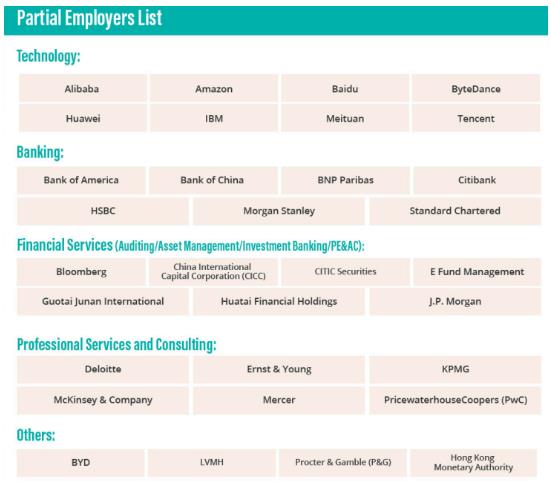 Partial Employers List

Technology:

| Alibaba | Amazon | Baidu | ByteDance |
|---|---|---|---|
| Huawei | IBM | Meituan | Tencent |

Banking:

| Bank of America | Bank of China | BNP Paribas | Citibank |
|---|---|---|---|

| HSBC | Morgan Stanley | Standard Chartered |
|---|---|---|

Financial Services (Auditing/Asset Management/Investment Banking/PE&AC):

| Bloomberg | China International Capital Corporation (CICC) | CITIC Securities | E Fund Management |
|---|---|---|---|

| Guotai Junan International | Huatai Financial Holdings | J.P. Morgan |
|---|---|---|

Professional Services and Consulting:

| Deloitte | Ernst & Young | KPMG |
|---|---|---|
| McKinsey & Company | Mercer | PricewaterhouseCoopers (PwC) |

Others:

| BYD | LVMH | Procter & Gamble (P&G) | Hong Kong Monetary Authority |
|---|---|---|---|